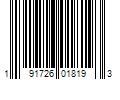 1 91726 01819 3